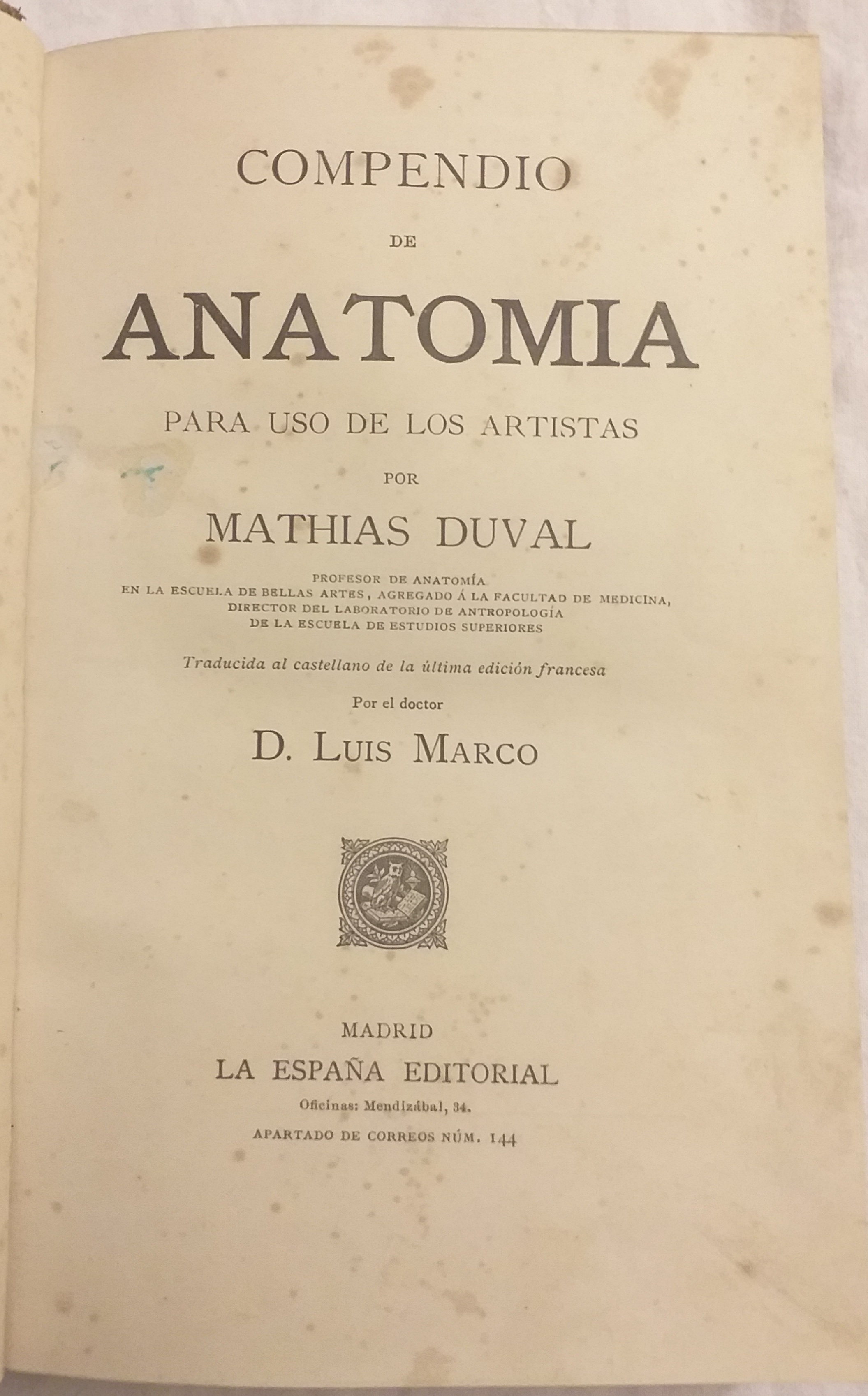 COMPENDIO

DE

ANATOMIA

PARA USO DE LOS ARTISTAS

POR

MATHIAS DUVAL

PROFESOR DE ANATOMÍA
EN LA ESCUELA DE BELLAS ARTES, AGREGADO Á LA FACULTAD DE MEDICINA,
DIRECTOR DEL LABORATORIO DE ANTROPOLOGÍA
DE LA ESCUELA DE ESTUDIOS SUPERIORES

Traducida al castellano de la última edición francesa

Por el doctor

D. LUIS MARCO

MADRID
LA ESPAÑA EDITORIAL
Oficinas: Mendizábal, 34.
APARTADO DE CORREOS NÚM. 144